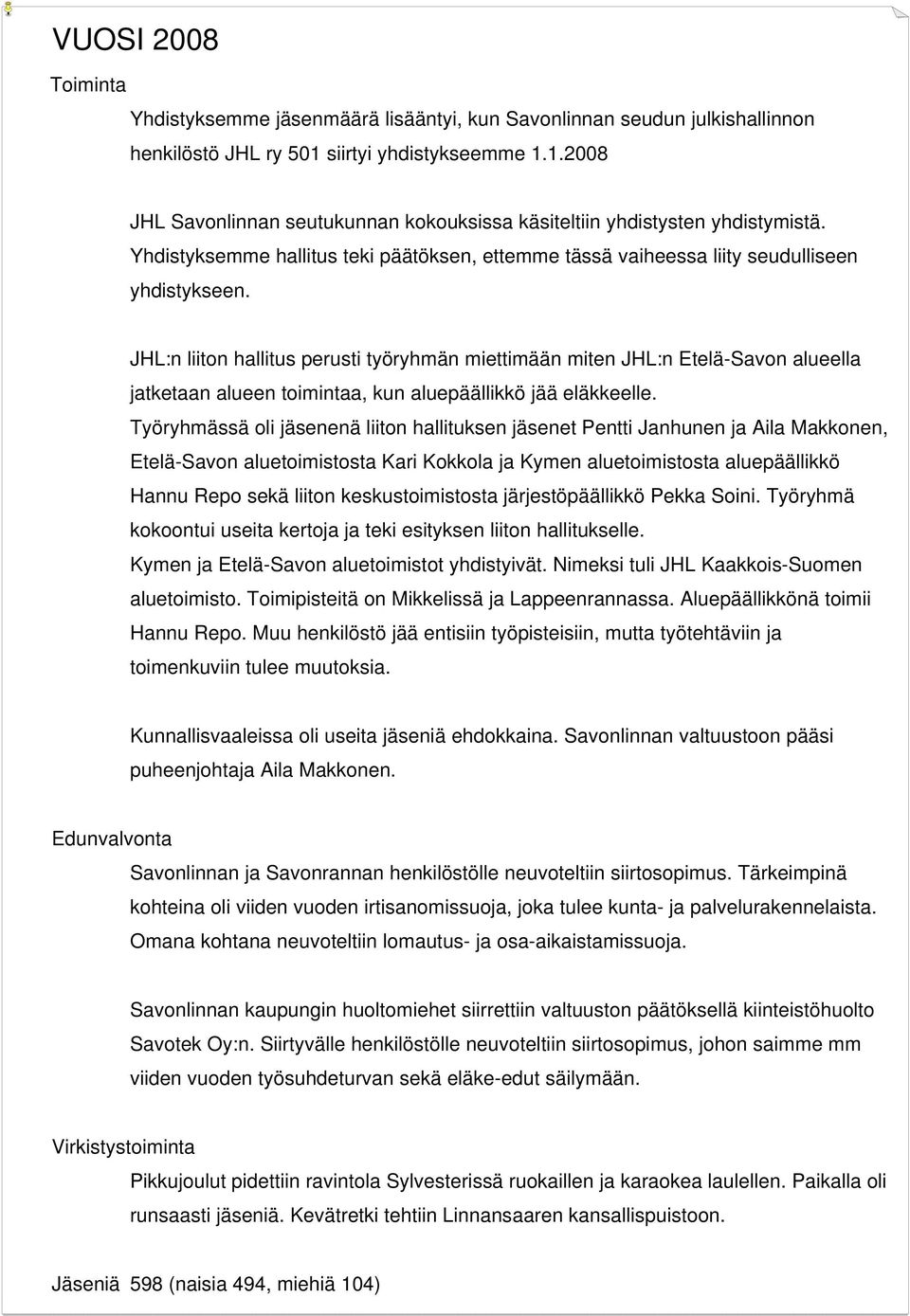 VUOSI 2008

Toiminta

Yhdistyksemme jäsenmäärä lisääntyi, kun Savonlinnan seudun julkishallinnon henkilöstö JHL ry 501 siirtyi yhdistykseemme 1.1.2008

JHL Savonlinnan seutukunnan kokouksissa käsiteltiin yhdistysten yhdistymistä. Yhdistyksemme hallitus teki päätöksen, ettemme tässä vaiheessa liity seudulliseen yhdistykseen.

JHL:n liiton hallitus perusti työryhmän miettimään miten JHL:n Etelä-Savon alueella jatketaan alueen toimintaa, kun aluepäällikkö jää eläkkeelle.
Työryhmässä oli jäsenenä liiton hallituksen jäsenet Pentti Janhunen ja Aila Makkonen, Etelä-Savon aluetoimistosta Kari Kokkola ja Kymen aluetoimistosta aluepäällikkö Hannu Repo sekä liiton keskustoimistosta järjestöpäällikkö Pekka Soini. Työryhmä kokoontui useita kertoja ja teki esityksen liiton hallitukselle.
Kymen ja Etelä-Savon aluetoimistot yhdistyivät. Nimeksi tuli JHL Kaakkois-Suomen aluetoimisto. Toimipisteitä on Mikkelissä ja Lappeenrannassa. Aluepäällikkönä toimii Hannu Repo. Muu henkilöstö jää entisiin työpisteisiin, mutta työtehtäviin ja toimenkuviin tulee muutoksia.

Kunnallisvaaleissa oli useita jäseniä ehdokkaina. Savonlinnan valtuustoon pääsi puheenjohtaja Aila Makkonen.

Edunvalvonta

Savonlinnan ja Savonrannan henkilöstölle neuvoteltiin siirtosopimus. Tärkeimpinä kohteina oli viiden vuoden irtisanomissuoja, joka tulee kunta- ja palvelurakennelaista. Omana kohtana neuvoteltiin lomautus- ja osa-aikaistamissuoja.

Savonlinnan kaupungin huoltomiehet siirrettiin valtuuston päätöksellä kiinteistöhuolto Savotek Oy:n. Siirtyvälle henkilöstölle neuvoteltiin siirtosopimus, johon saimme mm viiden vuoden työsuhdeturvan sekä eläke-edut säilymään.

Virkistystoiminta

Pikkujoulut pidettiin ravintola Sylvesterissä ruokaillen ja karaokea laulellen. Paikalla oli runsaasti jäseniä. Kevätretki tehtiin Linnansaaren kansallispuistoon.

Jäseniä 598 (naisia 494, miehiä 104)